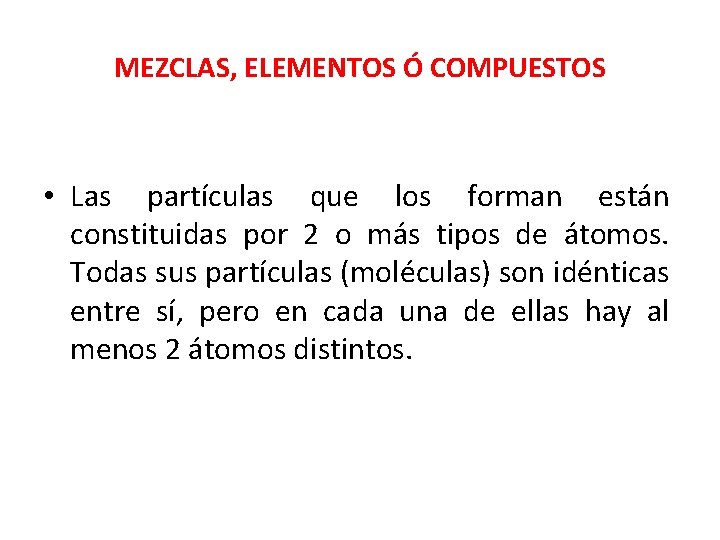 MEZCLAS, ELEMENTOS Ó COMPUESTOS

• Las partículas que los forman están constituidas por 2 o más tipos de átomos. Todas sus partículas (moléculas) son idénticas entre sí, pero en cada una de ellas hay al menos 2 átomos distintos.